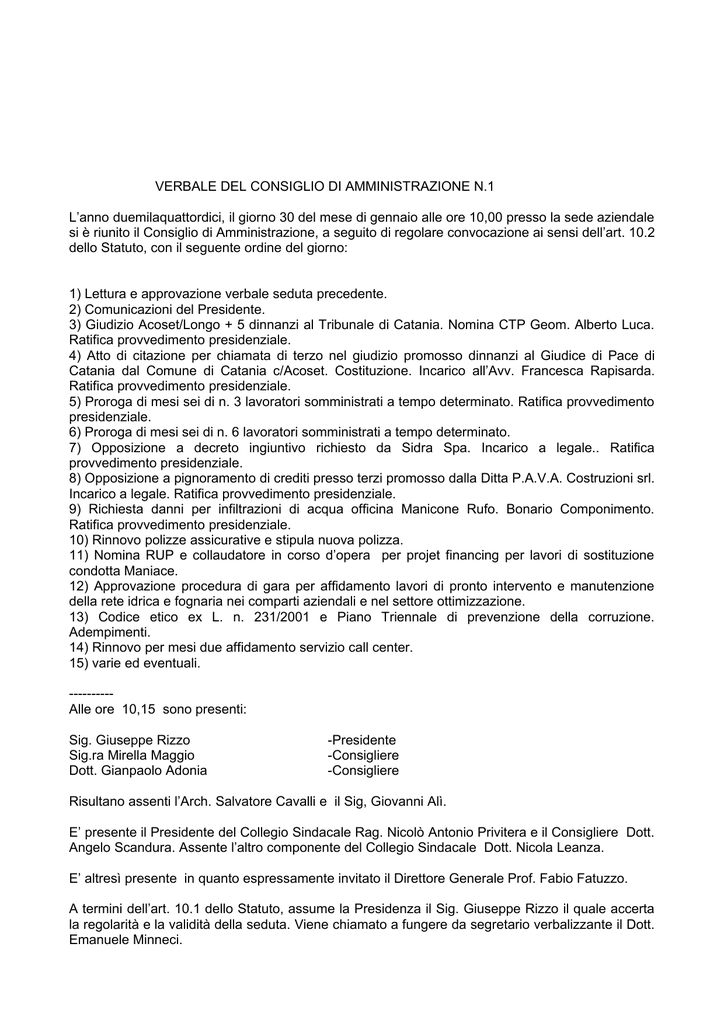 VERBALE DEL CONSIGLIO DI AMMINISTRAZIONE N.1

L'anno duemilaquattordici, il giorno 30 del mese di gennaio alle ore 10,00 presso la sede aziendale si è riunito il Consiglio di Amministrazione, a seguito di regolare convocazione ai sensi dell'art. 10.2 dello Statuto, con il seguente ordine del giorno:

1) Lettura e approvazione verbale seduta precedente.
2) Comunicazioni del Presidente.
3) Giudizio Acoset/Longo + 5 dinnanzi al Tribunale di Catania. Nomina CTP Geom. Alberto Luca. Ratifica provvedimento presidenziale.
4) Atto di citazione per chiamata di terzo nel giudizio promosso dinnanzi al Giudice di Pace di Catania dal Comune di Catania c/Acoset. Costituzione. Incarico all'Avv. Francesca Rapisarda. Ratifica provvedimento presidenziale.
5) Proroga di mesi sei di n. 3 lavoratori somministrati a tempo determinato. Ratifica provvedimento presidenziale.
6) Proroga di mesi sei di n. 6 lavoratori somministrati a tempo determinato.
7) Opposizione a decreto ingiuntivo richiesto da Sidra Spa. Incarico a legale.. Ratifica provvedimento presidenziale.
8) Opposizione a pignoramento di crediti presso terzi promosso dalla Ditta P.A.V.A. Costruzioni srl. Incarico a legale. Ratifica provvedimento presidenziale.
9) Richiesta danni per infiltrazioni di acqua officina Manicone Rufo. Bonario Componimento. Ratifica provvedimento presidenziale.
10) Rinnovo polizze assicurative e stipula nuova polizza.
11) Nomina RUP e collaudatore in corso d'opera per projet financing per lavori di sostituzione condotta Maniace.
12) Approvazione procedura di gara per affidamento lavori di pronto intervento e manutenzione della rete idrica e fognaria nei comparti aziendali e nel settore ottimizzazione.
13) Codice etico ex L. n. 231/2001 e Piano Triennale di prevenzione della corruzione. Adempimenti.
14) Rinnovo per mesi due affidamento servizio call center.
15) varie ed eventuali.

----------
Alle ore 10,15 sono presenti:

Sig. Giuseppe Rizzo -Presidente
Sig.ra Mirella Maggio -Consigliere
Dott. Gianpaolo Adonia -Consigliere

Risultano assenti l'Arch. Salvatore Cavalli e il Sig, Giovanni Alì.

E' presente il Presidente del Collegio Sindacale Rag. Nicolò Antonio Privitera e il Consigliere Dott. Angelo Scandura. Assente l'altro componente del Collegio Sindacale Dott. Nicola Leanza.

E' altresì presente in quanto espressamente invitato il Direttore Generale Prof. Fabio Fatuzzo.

A termini dell'art. 10.1 dello Statuto, assume la Presidenza il Sig. Giuseppe Rizzo il quale accerta la regolarità e la validità della seduta. Viene chiamato a fungere da segretario verbalizzante il Dott. Emanuele Minneci.